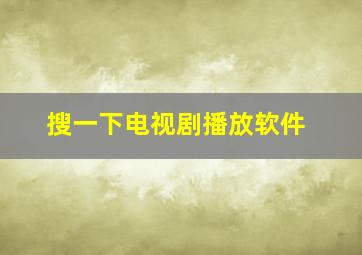 搜一下电视剧播放软件